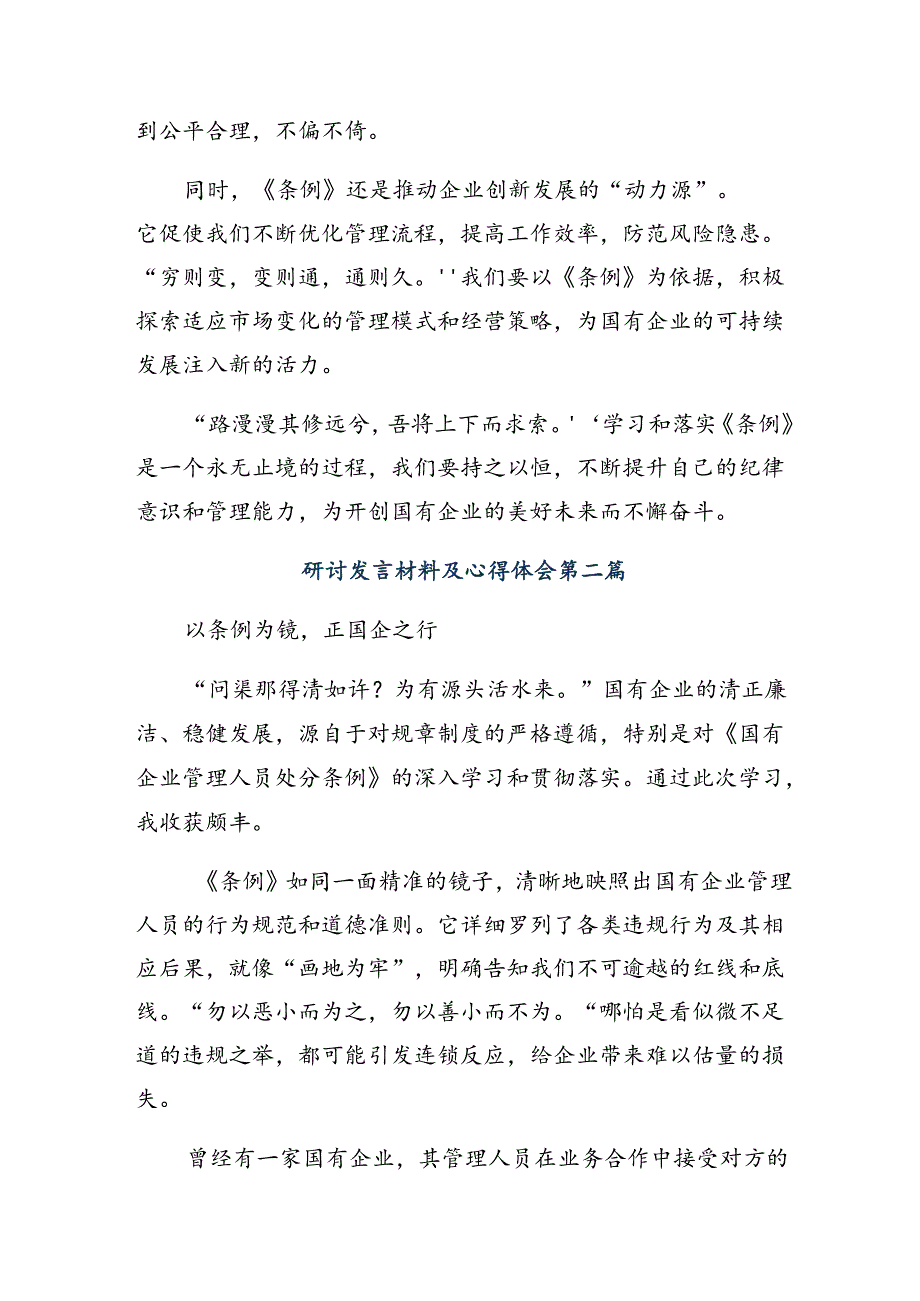 到公平合理，不偏不倚。

同时，《条例》还是推动企业创新发展的“动力源”。它促使我们不断优化管理流程，提高工作效率，防范风险隐患。“穷则变，变则通，通则久。''我们要以《条例》为依据，积极探索适应市场变化的管理模式和经营策略，为国有企业的可持续发展注入新的活力。

“路漫漫其修远兮，吾将上下而求索。'‘学习和落实《条例》是一个永无止境的过程，我们要持之以恒，不断提升自己的纪律意识和管理能力，为开创国有企业的美好未来而不懈奋斗。

研讨发言材料及心得体会第二篇

以条例为镜，正国企之行

“问渠那得清如许？为有源头活水来。”国有企业的清正廉洁、稳健发展，源自于对规章制度的严格遵循，特别是对《国有企业管理人员处分条例》的深入学习和贯彻落实。通过此次学习，我收获颇丰。

《条例》如同一面精准的镜子，清晰地映照出国有企业管理人员的行为规范和道德准则。它详细罗列了各类违规行为及其相应后果，就像“画地为牢”，明确告知我们不可逾越的红线和底线。“勿以恶小而为之，勿以善小而不为。“哪怕是看似微不足道的违规之举，都可能引发连锁反应，给企业带来难以估量的损失。

曾经有一家国有企业，其管理人员在业务合作中接受对方的